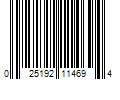 0 25192 11469 4